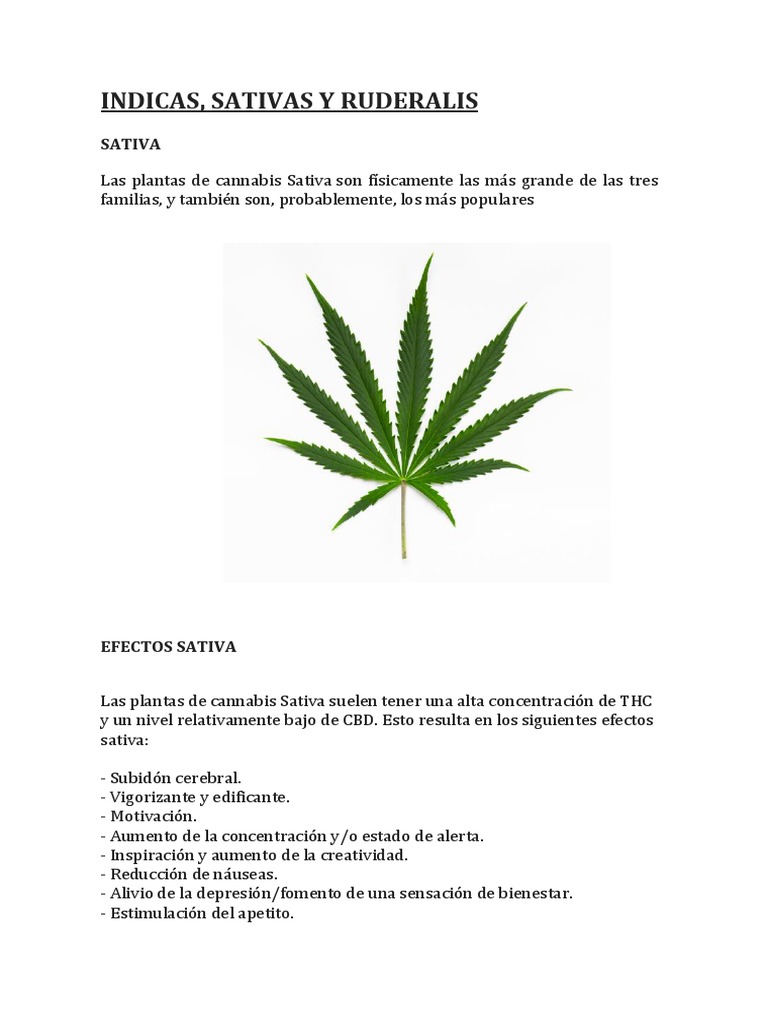 INDICAS, SATIVAS Y RUDERALIS

SATIVA

Las plantas de cannabis Sativa son físicamente las más grande de las tres familias, y también son, probablemente, los más populares

EFECTOS SATIVA

Las plantas de cannabis Sativa suelen tener una alta concentración de THC y un nivel relativamente bajo de CBD. Esto resulta en los siguientes efectos sativa:

- Subidón cerebral.
- Vigorizante y edificante.
- Motivación.
- Aumento de la concentración y/o estado de alerta.
- Inspiración y aumento de la creatividad.
- Reducción de náuseas.
- Alivio de la depresión/fomento de una sensación de bienestar.
- Estimulación del apetito.